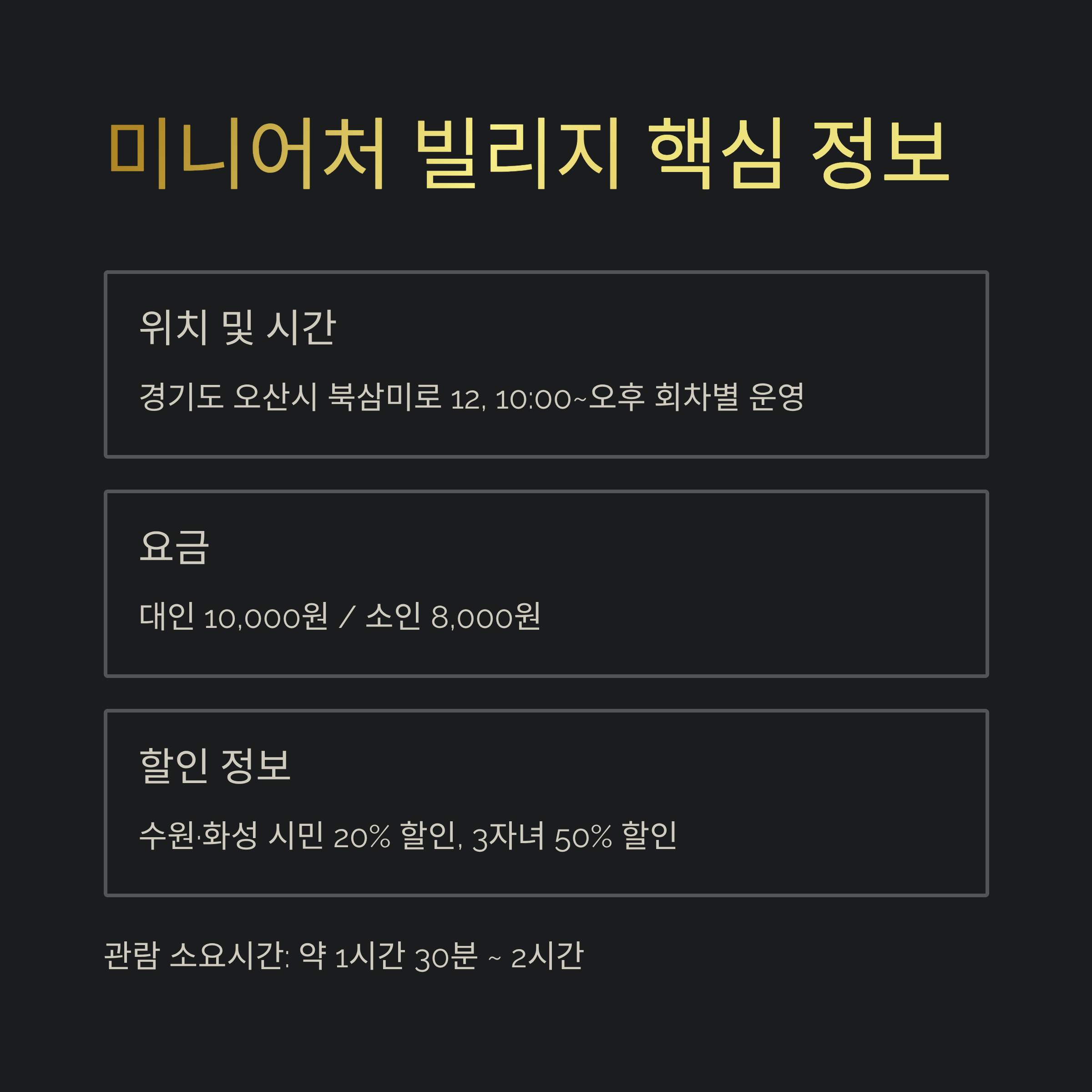 미니어처 빌리지 핵심 정보

위치 및 시간

경기도 오산시 북삼미로 12, 10:00~오후 회차별 운영

요금

대인 10,000원 / 소인 8,000원

할인 정보

수원·화성 시민 20% 할인, 3자녀 50% 할인

관람 소요시간: 약 1시간 30분 ~ 2시간